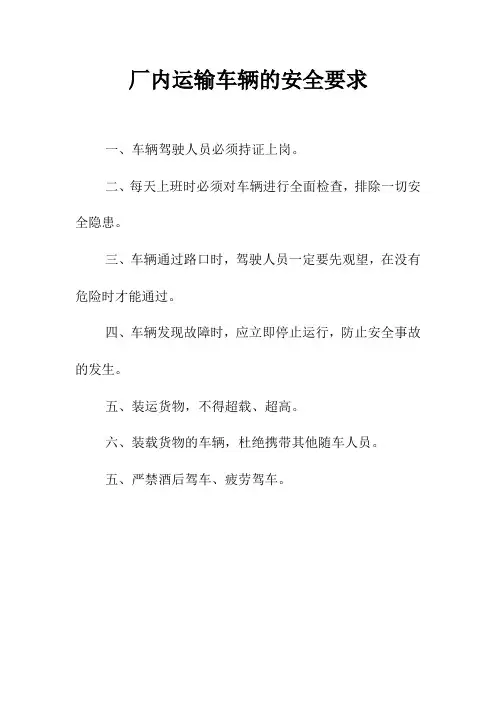 厂内运输车辆的安全要求

一、车辆驾驶人员必须持证上岗。

二、每天上班时必须对车辆进行全面检查，排除一切安全隐患。

三、车辆通过路口时，驾驶人员一定要先观望，在没有危险时才能通过。

四、车辆发现故障时，应立即停止运行，防止安全事故的发生。

五、装运货物，不得超载、超高。

六、装载货物的车辆，杜绝携带其他随车人员。

五、严禁酒后驾车、疲劳驾车。